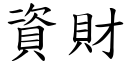 資財